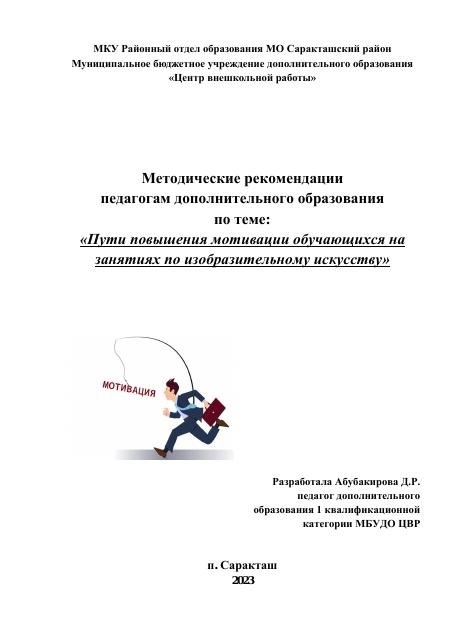 МКУ Районный отдел образования МО Саракташский район
Муниципальное бюджетное учреждение дополнительного образования
«Центр внешкольной работы»

Методические рекомендации
педагогам дополнительного образования
по теме:
«Пути повышения мотивации обучающихся на занятиях по изобразительному искусству»

МОТИВАЦИЯ

Разработала Абубакирова Д.Р.
педагог дополнительного
образования 1 квалификационной
категории МБУДО ЦВР

п. Саракташ
2023